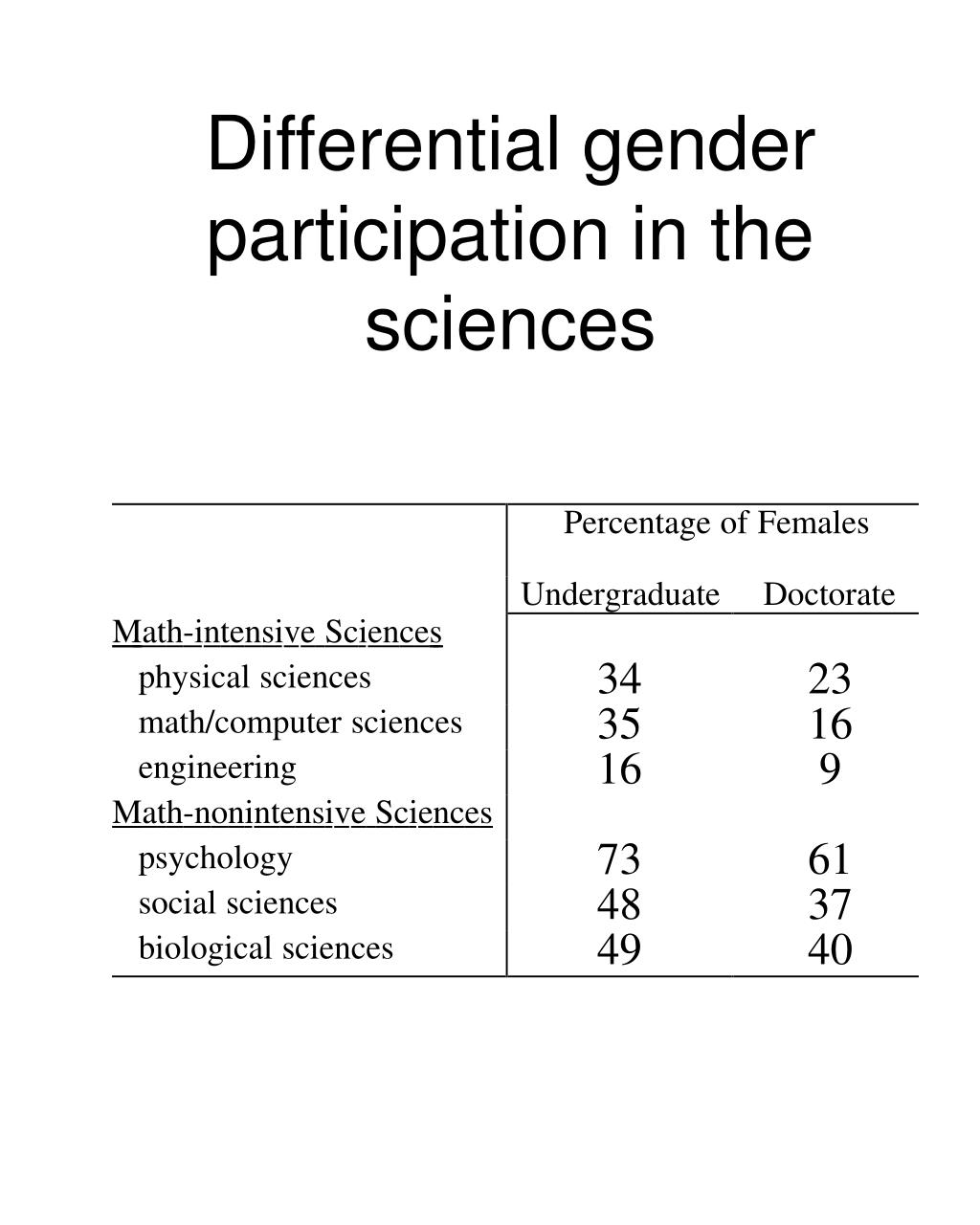 Differential gender participation in the sciences

| | Percentage of Females | |
|---|---|---|
| | Undergraduate | Doctorate |
| Math-intensive Sciences | | |
| physical sciences | 34 | 23 |
| math/computer sciences | 35 | 16 |
| engineering | 16 | 9 |
| Math-nonintensive Sciences | | |
| psychology | 73 | 61 |
| social sciences | 48 | 37 |
| biological sciences | 49 | 40 |